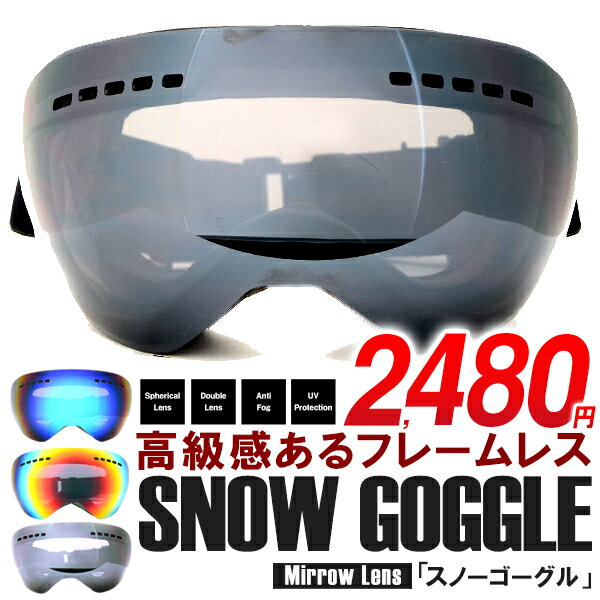 Spherical Lens

Double Lens

Anti Fog

UV Protection

2,480円

高級感あるフレームレス

SNOW GOGGLE

Mirrow Lens 「スノーゴーグル」